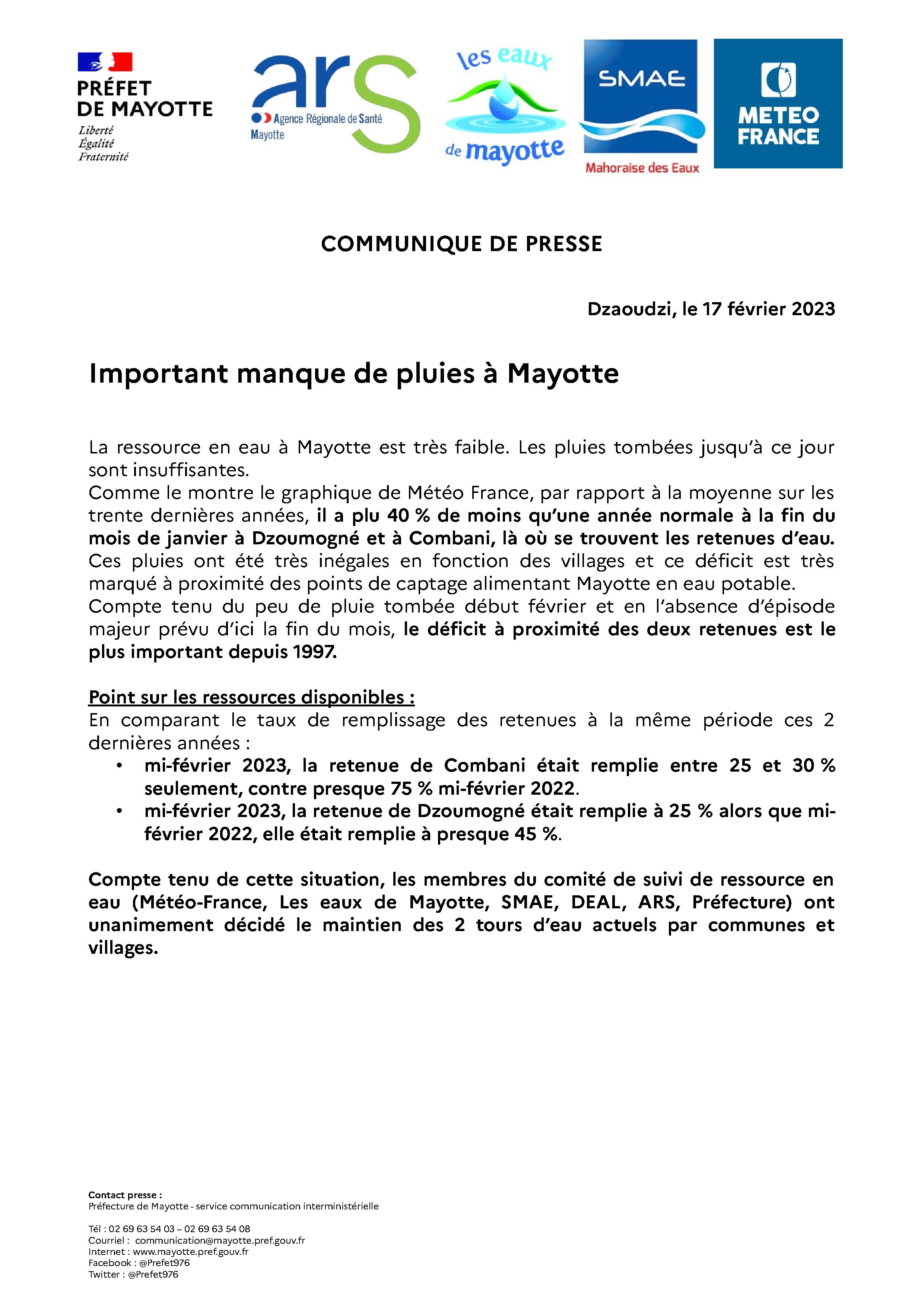 PRÉFET
DE MAYOTTE
Liberté
Égalité
Fraternité

ars
Agence Régionale de Santé
Mayotte

les eaux
de mayotte

SMAE
Mahoraise des Eaux

METEO
FRANCE

COMMUNIQUE DE PRESSE

Dzaoudzi, le 17 février 2023

Important manque de pluies à Mayotte

La ressource en eau à Mayotte est très faible. Les pluies tombées jusqu'à ce jour sont insuffisantes.
Comme le montre le graphique de Météo France, par rapport à la moyenne sur les trente dernières années, il a plu 40 % de moins qu'une année normale à la fin du mois de janvier à Dzoumogné et à Combani, là où se trouvent les retenues d'eau.
Ces pluies ont été très inégales en fonction des villages et ce déficit est très marqué à proximité des points de captage alimentant Mayotte en eau potable.
Compte tenu du peu de pluie tombée début février et en l'absence d'épisode majeur prévu d'ici la fin du mois, le déficit à proximité des deux retenues est le plus important depuis 1997.

Point sur les ressources disponibles :
En comparant le taux de remplissage des retenues à la même période ces 2 dernières années :
• mi-février 2023, la retenue de Combani était remplie entre 25 et 30 % seulement, contre presque 75 % mi-février 2022.
• mi-février 2023, la retenue de Dzoumogné était remplie à 25 % alors que mi-février 2022, elle était remplie à presque 45 %.

Compte tenu de cette situation, les membres du comité de suivi de ressource en eau (Météo-France, Les eaux de Mayotte, SMAE, DEAL, ARS, Préfecture) ont unanimement décidé le maintien des 2 tours d'eau actuels par communes et villages.

Contact presse :
Préfecture de Mayotte - service communication interministérielle

Tél : 02 69 63 54 03 – 02 69 63 54 08
Courriel : communication@mayotte.pref.gouv.fr
Internet : www.mayotte.pref.gouv.fr
Facebook : @Prefet976
Twitter : @Prefet976